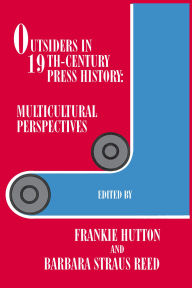 OUTSIDERS IN 19TH-CENTURY PRESS HISTORY:

MULTICULTURAL PERSPECTIVES

EDITED BY

FRANKIE HUTTON
AND
BARBARA STRAUS REED